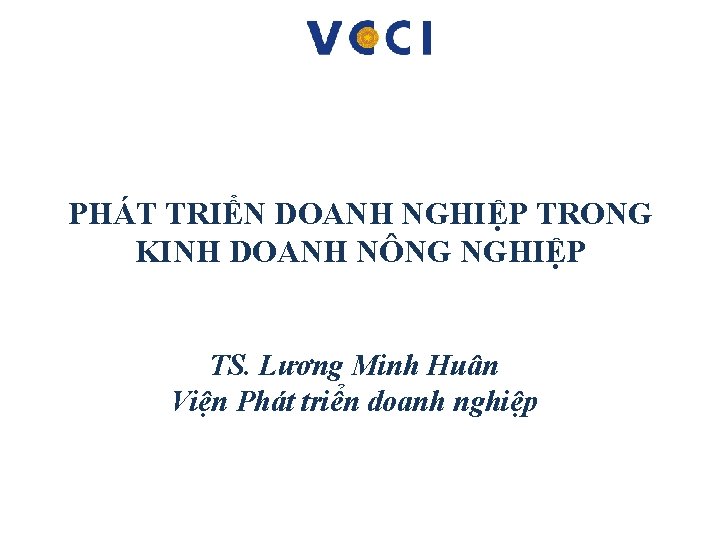 VCCI

PHÁT TRIỂN DOANH NGHIỆP TRONG KINH DOANH NÔNG NGHIỆP

TS. Lương Minh Huân
Viện Phát triển doanh nghiệp